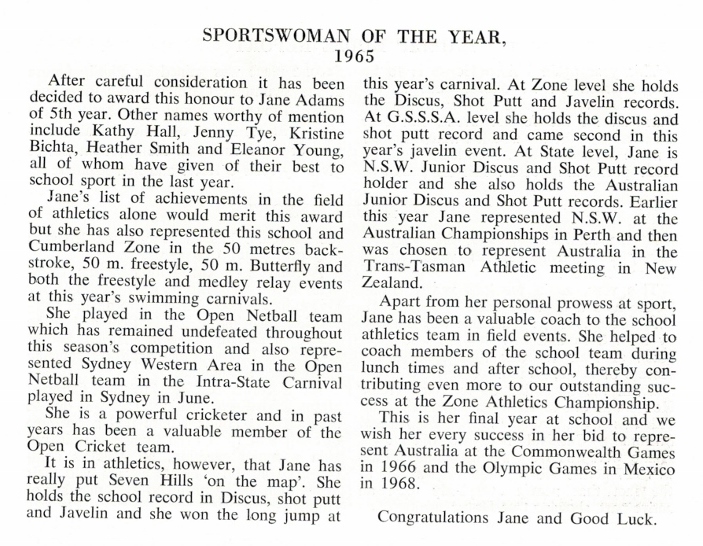 SPORTSWOMAN OF THE YEAR, 1965

After careful consideration it has been decided to award this honour to Jane Adams of 5th year. Other names worthy of mention include Kathy Hall, Jenny Tye, Kristine Bichta, Heather Smith and Eleanor Young, all of whom have given of their best to school sport in the last year.

Jane's list of achievements in the field of athletics alone would merit this award but she has also represented this school and Cumberland Zone in the 50 metres backstroke, 50 m. freestyle, 50 m. Butterfly and both the freestyle and medley relay events at this year's swimming carnivals.

She played in the Open Netball team which has remained undefeated throughout this season's competition and also represented Sydney Western Area in the Open Netball team in the Intra-State Carnival played in Sydney in June.

She is a powerful cricketer and in past years has been a valuable member of the Open Cricket team.

It is in athletics, however, that Jane has really put Seven Hills 'on the map'. She holds the school record in Discus, shot putt and Javelin and she won the long jump at this year's carnival. At Zone level she holds the Discus, Shot Putt and Javelin records. At G.S.S.S.A. level she holds the discus and shot putt record and came second in this year's javelin event. At State level, Jane is N.S.W. Junior Discus and Shot Putt record holder and she also holds the Australian Junior Discus and Shot Putt records. Earlier this year Jane represented N.S.W. at the Australian Championships in Perth and then was chosen to represent Australia in the Trans-Tasman Athletic meeting in New Zealand.

Apart from her personal prowess at sport, Jane has been a valuable coach to the school athletics team in field events. She helped to coach members of the school team during lunch times and after school, thereby contributing even more to our outstanding success at the Zone Athletics Championship.

This is her final year at school and we wish her every success in her bid to represent Australia at the Commonwealth Games in 1966 and the Olympic Games in Mexico in 1968.

Congratulations Jane and Good Luck.